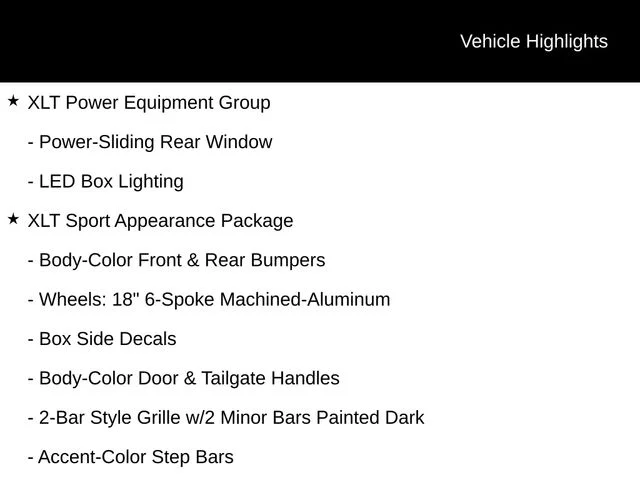 Vehicle Highlights

★ XLT Power Equipment Group

- Power-Sliding Rear Window

- LED Box Lighting

★ XLT Sport Appearance Package

- Body-Color Front & Rear Bumpers

- Wheels: 18" 6-Spoke Machined-Aluminum

- Box Side Decals

- Body-Color Door & Tailgate Handles

- 2-Bar Style Grille w/2 Minor Bars Painted Dark

- Accent-Color Step Bars